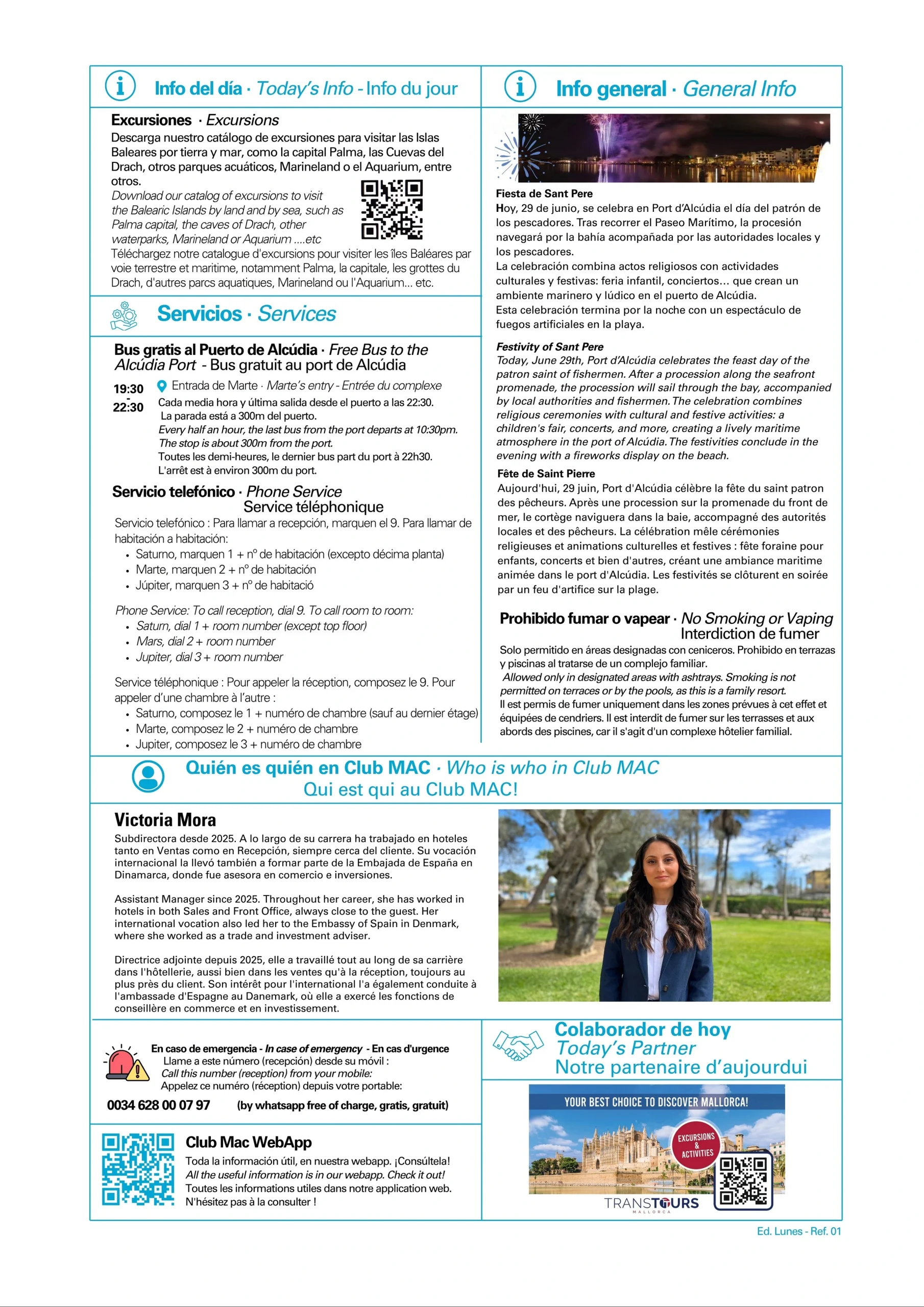 Info del día · Today's Info - Info du jour

Excursiones · Excursions

Descarga nuestro catálogo de excursiones para visitar las Islas Baleares por tierra y mar, como la capital Palma, las Cuevas del Drach, otros parques acuáticos, Marineland o el Aquarium, entre otros.

Download our catalog of excursions to visit the Balearic Islands by land and by sea, such as Palma capital, the caves of Drach, other waterparks, Marineland or Aquarium ....etc

Téléchargez notre catalogue d'excursions pour visiter les îles Baléares par voie terrestre et maritime, notamment Palma, la capitale, les grottes du Drach, d'autres parcs aquatiques, Marineland ou l'Aquarium... etc.

Servicios · Services

Bus gratis al Puerto de Alcúdia · Free Bus to the Alcúdia Port - Bus gratuit au port de Alcúdia

19:30 - 22:30

Entrada de Marte · Marte's entry - Entrée du complexe

Cada media hora y última salida desde el puerto a las 22:30. La parada está a 300m del puerto.

Every half an hour, the last bus from the port departs at 10:30pm. The stop is about 300m from the port.

Toutes les demi-heures, le dernier bus part du port à 22h30. L'arrêt est à environ 300m du port.

Servicio telefónico · Phone Service
Service téléphonique

Servicio telefónico : Para llamar a recepción, marquen el 9. Para llamar de habitación a habitación:
• Saturno, marquen 1 + nº de habitación (excepto décima planta)
• Marte, marquen 2 + nº de habitación
• Júpiter, marquen 3 + nº de habitació

Phone Service: To call reception, dial 9. To call room to room:
• Saturn, dial 1 + room number (except top floor)
• Mars, dial 2 + room number
• Jupiter, dial 3 + room number

Service téléphonique : Pour appeler la réception, composez le 9. Pour appeler d'une chambre à l'autre :
• Saturno, composez le 1 + numéro de chambre (sauf au dernier étage)
• Marte, composez le 2 + numéro de chambre
• Jupiter, composez le 3 + numéro de chambre

Info general · General Info

Fiesta de Sant Pere

Hoy, 29 de junio, se celebra en Port d'Alcúdia el día del patrón de los pescadores. Tras recorrer el Paseo Marítimo, la procesión navegará por la bahía acompañada por las autoridades locales y los pescadores.

La celebración combina actos religiosos con actividades culturales y festivas: feria infantil, conciertos... que crean un ambiente marinero y lúdico en el puerto de Alcúdia.

Esta celebración termina por la noche con un espectáculo de fuegos artificiales en la playa.

Festivity of Sant Pere

Today, June 29th, Port d'Alcúdia celebrates the feast day of the patron saint of fishermen. After a procession along the seafront promenade, the procession will sail through the bay, accompanied by local authorities and fishermen. The celebration combines religious ceremonies with cultural and festive activities: a children's fair, concerts, and more, creating a lively maritime atmosphere in the port of Alcúdia. The festivities conclude in the evening with a fireworks display on the beach.

Fête de Saint Pierre

Aujourd'hui, 29 juin, Port d'Alcúdia célèbre la fête du saint patron des pêcheurs. Après une procession sur la promenade du front de mer, le cortège naviguera dans la baie, accompagné des autorités locales et des pêcheurs. La célébration mêle cérémonies religieuses et animations culturelles et festives : fête foraine pour enfants, concerts et bien d'autres, créant une ambiance maritime animée dans le port d'Alcúdia. Les festivités se clôturent en soirée par un feu d'artifice sur la plage.

Prohibido fumar o vapear · No Smoking or Vaping
Interdiction de fumer

Solo permitido en áreas designadas con ceniceros. Prohibido en terrazas y piscinas al tratarse de un complejo familiar.

Allowed only in designated areas with ashtrays. Smoking is not permitted on terraces or by the pools, as this is a family resort.

Il est permis de fumer uniquement dans les zones prévues à cet effet et équipées de cendriers. Il est interdit de fumer sur les terrasses et aux abords des piscines, car il s'agit d'un complexe hôtelier familial.

Quién es quién en Club MAC · Who is who in Club MAC
Qui est qui au Club MAC!

Victoria Mora

Subdirectora desde 2025. A lo largo de su carrera ha trabajado en hoteles tanto en Ventas como en Recepción, siempre cerca del cliente. Su vocación internacional la llevó también a formar parte de la Embajada de España en Dinamarca, donde fue asesora en comercio e inversiones.

Assistant Manager since 2025. Throughout her career, she has worked in hotels in both Sales and Front Office, always close to the guest. Her international vocation also led her to the Embassy of Spain in Denmark, where she worked as a trade and investment adviser.

Directrice adjointe depuis 2025, elle a travaillé tout au long de sa carrière dans l'hôtellerie, aussi bien dans les ventes qu'à la réception, toujours au plus près du client. Son intérêt pour l'international l'a également conduite à l'ambassade d'Espagne au Danemark, où elle a exercé les fonctions de conseillère en commerce et en investissement.

En caso de emergencia - In case of emergency - En cas d'urgence
Llame a este número (recepción) desde su móvil :
Call this number (reception) from your mobile:
Appelez ce numéro (réception) depuis votre portable:

0034 628 00 07 97 (by whatsapp free of charge, gratis, gratuit)

Club Mac WebApp

Toda la información útil, en nuestra webapp. ¡Consúltela!
All the useful information is in our webapp. Check it out!
Toutes les informations utiles dans notre application web.
N'hésitez pas à la consulter !

Colaborador de hoy
Today's Partner
Notre partenaire d'aujourdui

YOUR BEST CHOICE TO DISCOVER MALLORCA!

EXCURSIONS & ACTIVITIES

TRANSTOURS
MALLORCA

Ed. Lunes - Ref. 01